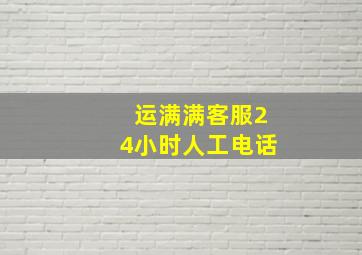 运满满客服24小时人工电话